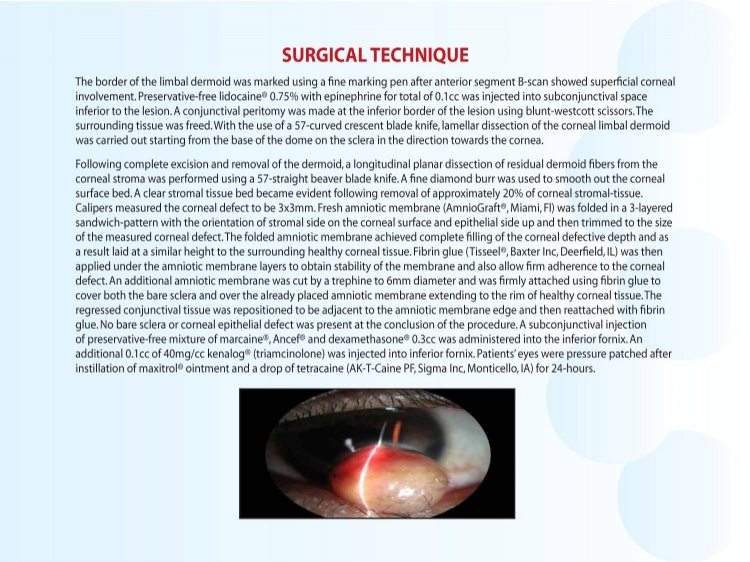 SURGICAL TECHNIQUE

The border of the limbal dermoid was marked using a fine marking pen after anterior segment B-scan showed superficial corneal involvement. Preservative-free lidocaine® 0.75% with epinephrine for total of 0.1cc was injected into subconjunctival space inferior to the lesion. A conjunctival peritomy was made at the inferior border of the lesion using blunt-westcott scissors. The surrounding tissue was freed. With the use of a 57-curved crescent blade knife, lamellar dissection of the corneal limbal dermoid was carried out starting from the base of the dome on the sclera in the direction towards the cornea.

Following complete excision and removal of the dermoid, a longitudinal planar dissection of residual dermoid fibers from the corneal stroma was performed using a 57-straight beaver blade knife. A fine diamond burr was used to smooth out the corneal surface bed. A clear stromal tissue bed became evident following removal of approximately 20% of corneal stromal-tissue. Calipers measured the corneal defect to be 3x3mm. Fresh amniotic membrane (AmnioGraft®, Miami, Fl) was folded in a 3-layered sandwich-pattern with the orientation of stromal side on the corneal surface and epithelial side up and then trimmed to the size of the measured corneal defect. The folded amniotic membrane achieved complete filling of the corneal defective depth and as a result laid at a similar height to the surrounding healthy corneal tissue. Fibrin glue (Tisseel®, Baxter Inc, Deerfield, IL) was then applied under the amniotic membrane layers to obtain stability of the membrane and also allow firm adherence to the corneal defect. An additional amniotic membrane was cut by a trephine to 6mm diameter and was firmly attached using fibrin glue to cover both the bare sclera and over the already placed amniotic membrane extending to the rim of healthy corneal tissue. The regressed conjunctival tissue was repositioned to be adjacent to the amniotic membrane edge and then reattached with fibrin glue. No bare sclera or corneal epithelial defect was present at the conclusion of the procedure. A subconjunctival injection of preservative-free mixture of marcaine®, Ancef® and dexamethasone® 0.3cc was administered into the inferior fornix. An additional 0.1cc of 40mg/cc kenalog® (triamcinolone) was injected into inferior fornix. Patients' eyes were pressure patched after instillation of maxitrol® ointment and a drop of tetracaine (AK-T-Caine PF, Sigma Inc, Monticello, IA) for 24-hours.